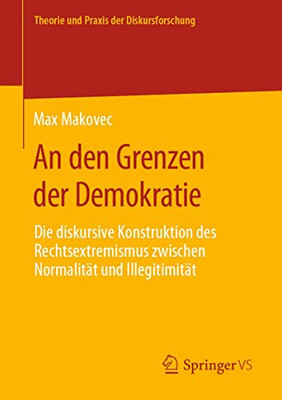 Theorie und Praxis der Diskursforschung

Max Makovec

An den Grenzen der Demokratie

Die diskursive Konstruktion des Rechtsextremismus zwischen Normalität und Illegitimität

Springer VS